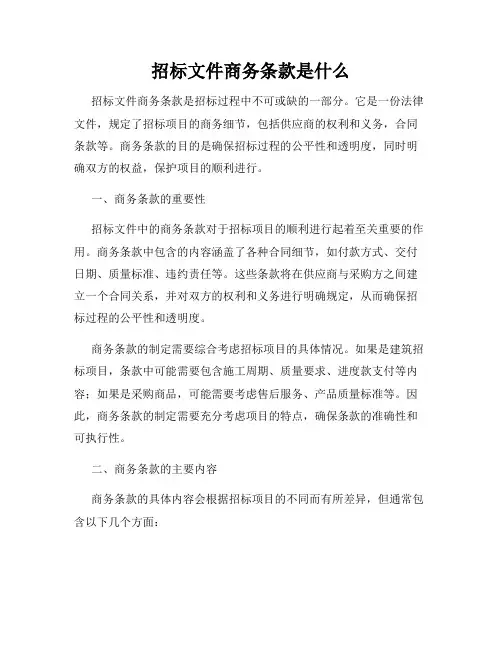 招标文件商务条款是什么

招标文件商务条款是招标过程中不可或缺的一部分。它是一份法律文件，规定了招标项目的商务细节，包括供应商的权利和义务，合同条款等。商务条款的目的是确保招标过程的公平性和透明度，同时明确双方的权益，保护项目的顺利进行。

一、商务条款的重要性

招标文件中的商务条款对于招标项目的顺利进行起着至关重要的作用。商务条款中包含的内容涵盖了各种合同细节，如付款方式、交付日期、质量标准、违约责任等。这些条款将在供应商与采购方之间建立一个合同关系，并对双方的权利和义务进行明确规定，从而确保招标过程的公平性和透明度。

商务条款的制定需要综合考虑招标项目的具体情况。如果是建筑招标项目，条款中可能需要包含施工周期、质量要求、进度款支付等内容；如果是采购商品，可能需要考虑售后服务、产品质量标准等。因此，商务条款的制定需要充分考虑项目的特点，确保条款的准确性和可执行性。

二、商务条款的主要内容

商务条款的具体内容会根据招标项目的不同而有所差异，但通常包含以下几个方面：